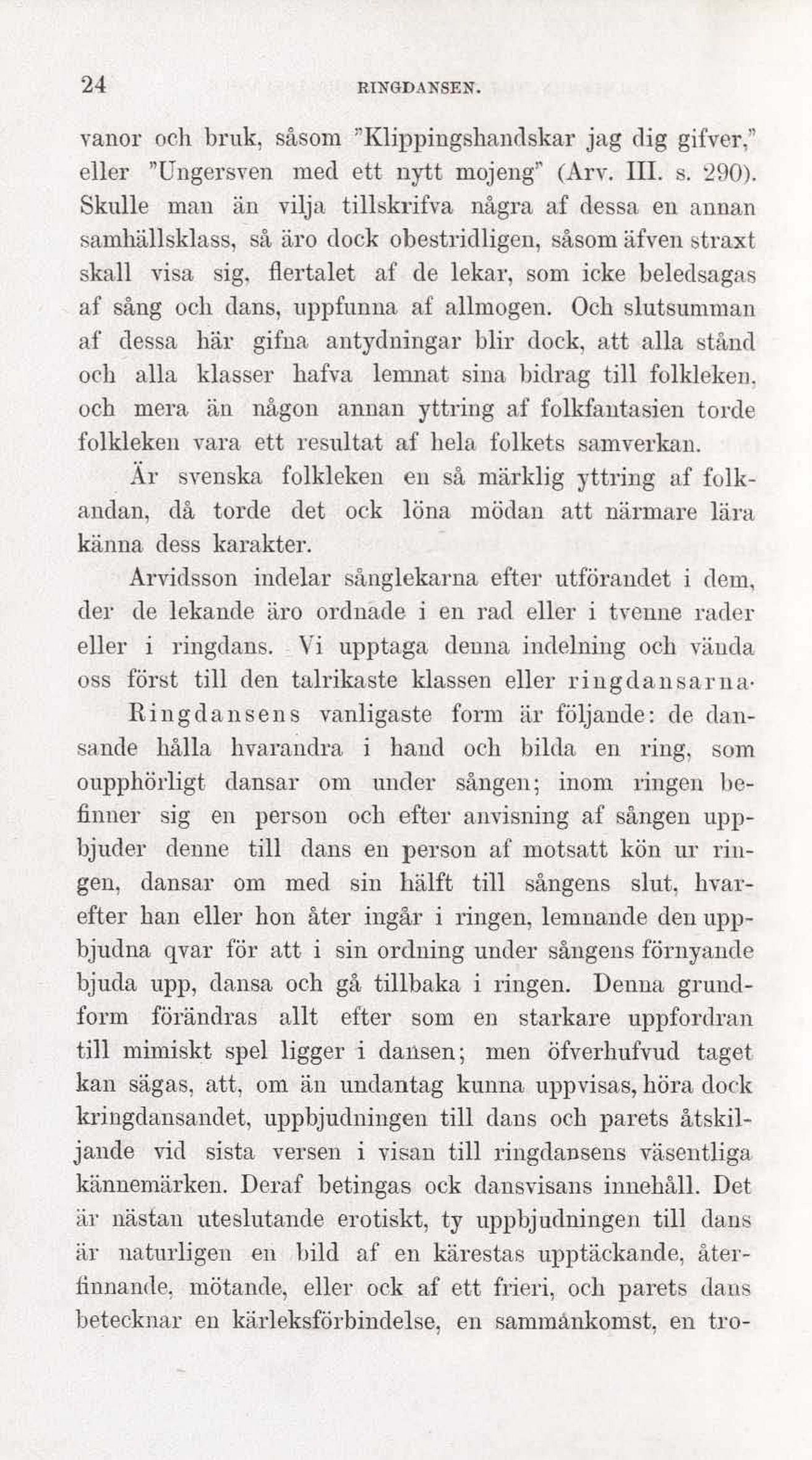 24 RINGDANSEN.

vanor och bruk, såsom "Klippingshandskar jag dig gifver," eller "Ungersven med ett nytt mojeng" (Arv. III. s. 290). Skulle man än vilja tillskrifva några af dessa en annan samhällsklass, så äro dock obestridligen, såsom äfven straxt skall visa sig, flertalet af de lekar, som icke beledsagas af sång och dans, uppfunna af allmogen. Och slutsumman af dessa här gifna antydningar blir dock, att alla stånd och alla klasser hafva lemnat sina bidrag till folkleken, och mera än någon annan yttring af folkfantasien torde folkleken vara ett resultat af hela folkets samverkan.

Är svenska folkleken en så märklig yttring af folkandan, då torde det ock löna mödan att närmare lära känna dess karakter.

Arvidsson indelar sånglekarna efter utförandet i dem, der de lekande äro ordnade i en rad eller i tvenne rader eller i ringdans. Vi upptaga denna indelning och vända oss först till den talrikaste klassen eller ringdansarna.

Ringdansens vanligaste form är följande: de dansande hålla hvarandra i hand och bilda en ring, som oupphörligt dansar om under sången; inom ringen befinner sig en person och efter anvisning af sången uppbjuder denne till dans en person af motsatt kön ur ringen, dansar om med sin hälft till sångens slut, hvarefter han eller hon åter ingår i ringen, lemnande den uppbjudna qvar för att i sin ordning under sångens förnyande bjuda upp, dansa och gå tillbaka i ringen. Denna grundform förändras allt efter som en starkare uppfordran till mimiskt spel ligger i dansen; men öfverhufvud taget kan sägas, att, om än undantag kunna uppvisas, höra dock kringdansandet, uppbjudningen till dans och parets åtskiljande vid sista versen i visan till ringdansens väsentliga kännemärken. Deraf betingas ock dansvisans innehåll. Det är nästan uteslutande erotiskt, ty uppbjudningen till dans är naturligen en bild af en kärestas upptäckande, återfinnande, mötande, eller ock af ett frieri, och parets dans betecknar en kärleksförbindelse, en sammankomst, en tro-